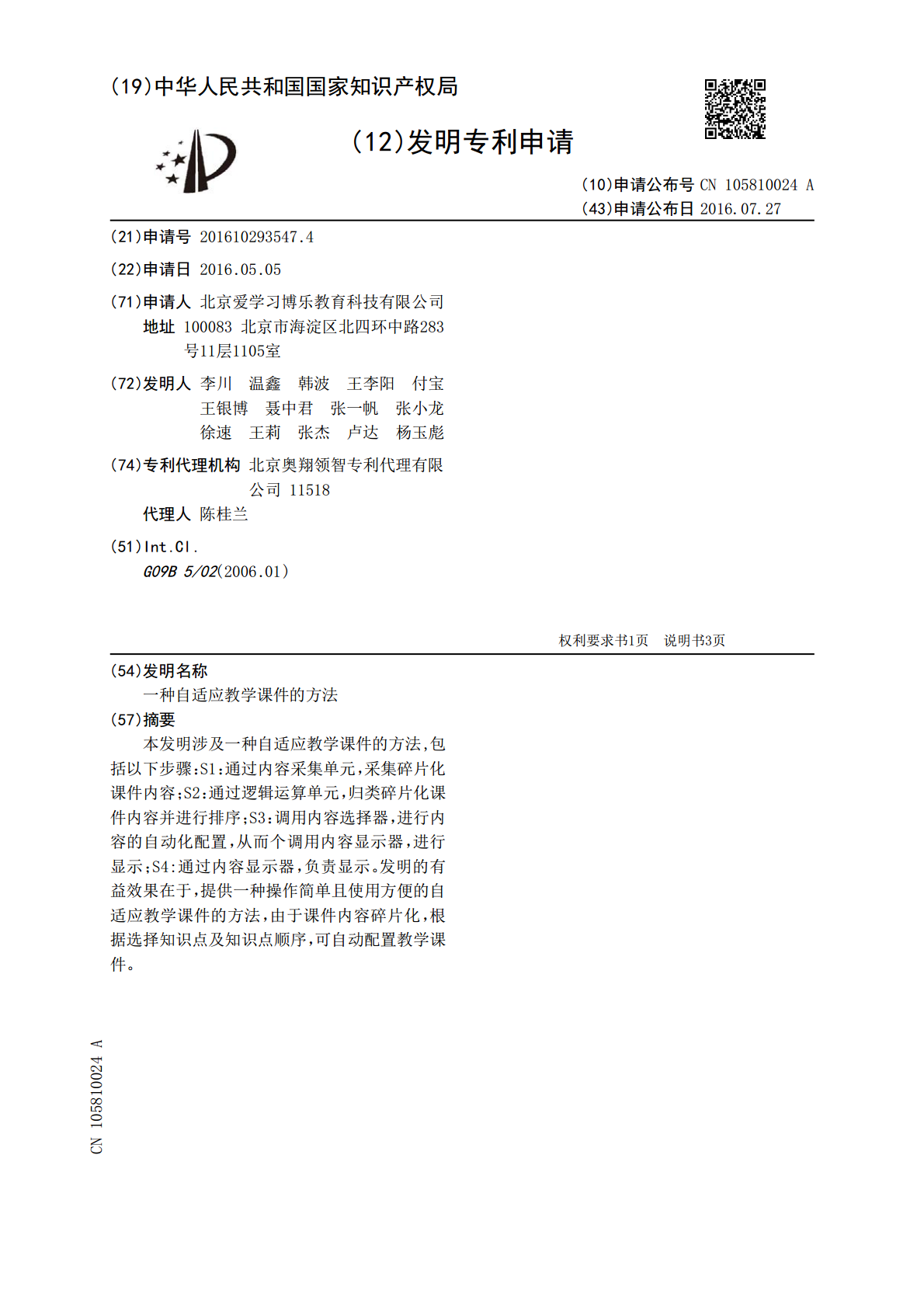 (19)中华人民共和国国家知识产权局

(12)发明专利申请

(10)申请公布号 CN 105810024 A
(43)申请公布日 2016.07.27

(21)申请号 201610293547.4

(22)申请日 2016.05.05

(71)申请人 北京爱学习博乐教育科技有限公司
地址 100083 北京市海淀区北四环中路283号11层1105室

(72)发明人 李川 温鑫 韩波 王李阳 付宝 王银博 聂中君 张一帆 张小龙 徐速 王莉 张杰 卢达 杨玉彪

(74)专利代理机构 北京奥翔领智专利代理有限公司 11518
代理人 陈桂兰

(51)Int.Cl.
G09B 5/02(2006.01)

权利要求书1页 说明书3页

(54)发明名称
一种自适应教学课件的方法

(57)摘要
本发明涉及一种自适应教学课件的方法,包括以下步骤:S1:通过内容采集单元,采集碎片化课件内容;S2:通过逻辑运算单元,归类碎片化课件内容并进行排序;S3:调用内容选择器,进行内容的自动化配置,从而个调用内容显示器,进行显示;S4:通过内容显示器,负责显示。发明的有益效果在于,提供一种操作简单且使用方便的自适应教学课件的方法,由于课件内容碎片化,根据选择知识点及知识点顺序,可自动配置教学课件。

CN 105810024 A